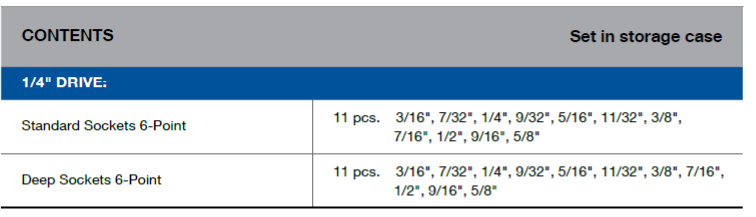 | CONTENTS | Set in storage case |
|---|---|
| 1/4" DRIVE: | |
| Standard Sockets 6-Point | 11 pcs. 3/16", 7/32", 1/4", 9/32", 5/16", 11/32", 3/8", 7/16", 1/2", 9/16", 5/8" |
| Deep Sockets 6-Point | 11 pcs. 3/16", 7/32", 1/4", 9/32", 5/16", 11/32", 3/8", 7/16", 1/2", 9/16", 5/8" |